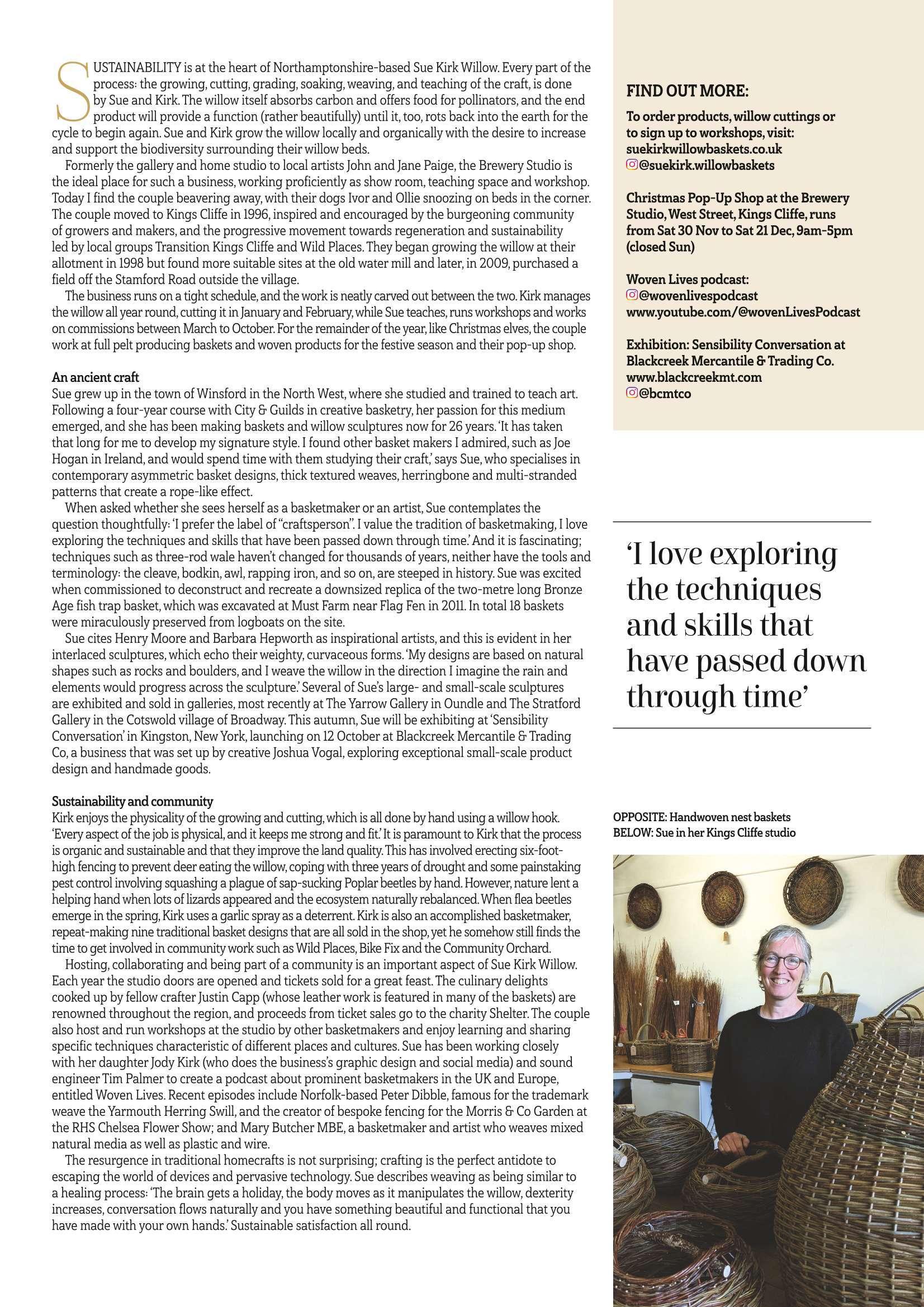 SUSTAINABILITY is at the heart of Northamptonshire-based Sue Kirk Willow. Every part of the process: the growing, cutting, grading, soaking, weaving, and teaching of the craft, is done by Sue and Kirk. The willow itself absorbs carbon and offers food for pollinators, and the end product will provide a function (rather beautifully) until it, too, rots back into the earth for the cycle to begin again. Sue and Kirk grow the willow locally and organically with the desire to increase and support the biodiversity surrounding their willow beds.

Formerly the gallery and home studio to local artists John and Jane Paige, the Brewery Studio is the ideal place for such a business, working proficiently as show room, teaching space and workshop. Today I find the couple beavering away, with their dogs Ivor and Ollie snoozing on beds in the corner. The couple moved to Kings Cliffe in 1996, inspired and encouraged by the burgeoning community of growers and makers, and the progressive movement towards regeneration and sustainability led by local groups Transition Kings Cliffe and Wild Places. They began growing the willow at their allotment in 1998 but found more suitable sites at the old water mill and later, in 2009, purchased a field off the Stamford Road outside the village.

The business runs on a tight schedule, and the work is neatly carved out between the two. Kirk manages the willow all year round, cutting it in January and February, while Sue teaches, runs workshops and works on commissions between March to October. For the remainder of the year, like Christmas elves, the couple work at full pelt producing baskets and woven products for the festive season and their pop-up shop.

An ancient craft
Sue grew up in the town of Winsford in the North West, where she studied and trained to teach art. Following a four-year course with City & Guilds in creative basketry, her passion for this medium emerged, and she has been making baskets and willow sculptures now for 26 years. 'It has taken that long for me to develop my signature style. I found other basket makers I admired, such as Joe Hogan in Ireland, and would spend time with them studying their craft,' says Sue, who specialises in contemporary asymmetric basket designs, thick textured weaves, herringbone and multi-stranded patterns that create a rope-like effect.

When asked whether she sees herself as a basketmaker or an artist, Sue contemplates the question thoughtfully: 'I prefer the label of "craftsperson". I value the tradition of basketmaking, I love exploring the techniques and skills that have been passed down through time.' And it is fascinating; techniques such as three-rod wale haven't changed for thousands of years, neither have the tools and terminology: the cleave, bodkin, awl, rapping iron, and so on, are steeped in history. Sue was excited when commissioned to deconstruct and recreate a downsized replica of the two-metre long Bronze Age fish trap basket, which was excavated at Must Farm near Flag Fen in 2011. In total 18 baskets were miraculously preserved from logboats on the site.

Sue cites Henry Moore and Barbara Hepworth as inspirational artists, and this is evident in her interlaced sculptures, which echo their weighty, curvaceous forms. 'My designs are based on natural shapes such as rocks and boulders, and I weave the willow in the direction I imagine the rain and elements would progress across the sculpture.' Several of Sue's large- and small-scale sculptures are exhibited and sold in galleries, most recently at The Yarrow Gallery in Oundle and The Stratford Gallery in the Cotswold village of Broadway. This autumn, Sue will be exhibiting at 'Sensibility Conversation' in Kingston, New York, launching on 12 October at Blackcreek Mercantile & Trading Co, a business that was set up by creative Joshua Vogal, exploring exceptional small-scale product design and handmade goods.

Sustainability and community
Kirk enjoys the physicality of the growing and cutting, which is all done by hand using a willow hook. 'Every aspect of the job is physical, and it keeps me strong and fit.' It is paramount to Kirk that the process is organic and sustainable and that they improve the land quality. This has involved erecting six-foot-high fencing to prevent deer eating the willow, coping with three years of drought and some painstaking pest control involving squashing a plague of sap-sucking Poplar beetles by hand. However, nature lent a helping hand when lots of lizards appeared and the ecosystem naturally rebalanced. When flea beetles emerge in the spring, Kirk uses a garlic spray as a deterrent. Kirk is also an accomplished basketmaker, repeat-making nine traditional basket designs that are all sold in the shop, yet he somehow still finds the time to get involved in community work such as Wild Places, Bike Fix and the Community Orchard.

Hosting, collaborating and being part of a community is an important aspect of Sue Kirk Willow. Each year the studio doors are opened and tickets sold for a great feast. The culinary delights cooked up by fellow crafter Justin Capp (whose leather work is featured in many of the baskets) are renowned throughout the region, and proceeds from ticket sales go to the charity Shelter. The couple also host and run workshops at the studio by other basketmakers and enjoy learning and sharing specific techniques characteristic of different places and cultures. Sue has been working closely with her daughter Jody Kirk (who does the business's graphic design and social media) and sound engineer Tim Palmer to create a podcast about prominent basketmakers in the UK and Europe, entitled Woven Lives. Recent episodes include Norfolk-based Peter Dibble, famous for the trademark weave the Yarmouth Herring Swill, and the creator of bespoke fencing for the Morris & Co Garden at the RHS Chelsea Flower Show; and Mary Butcher MBE, a basketmaker and artist who weaves mixed natural media as well as plastic and wire.

The resurgence in traditional homecrafts is not surprising; crafting is the perfect antidote to escaping the world of devices and pervasive technology. Sue describes weaving as being similar to a healing process: 'The brain gets a holiday, the body moves as it manipulates the willow, dexterity increases, conversation flows naturally and you have something beautiful and functional that you have made with your own hands.' Sustainable satisfaction all round.

FIND OUT MORE:
To order products, willow cuttings or to sign up to workshops, visit: suekirkwillowbaskets.co.uk
@suekirk.willowbaskets

Christmas Pop-Up Shop at the Brewery Studio, West Street, Kings Cliffe, runs from Sat 30 Nov to Sat 21 Dec, 9am-5pm (closed Sun)

Woven Lives podcast:
@wovenlivespodcast
www.youtube.com/@wovenLivesPodcast

Exhibition: Sensibility Conversation at Blackcreek Mercantile & Trading Co.
www.blackcreekmt.com
@bcmtco

'I love exploring the techniques and skills that have passed down through time'

OPPOSITE: Handwoven nest baskets
BELOW: Sue in her Kings Cliffe studio